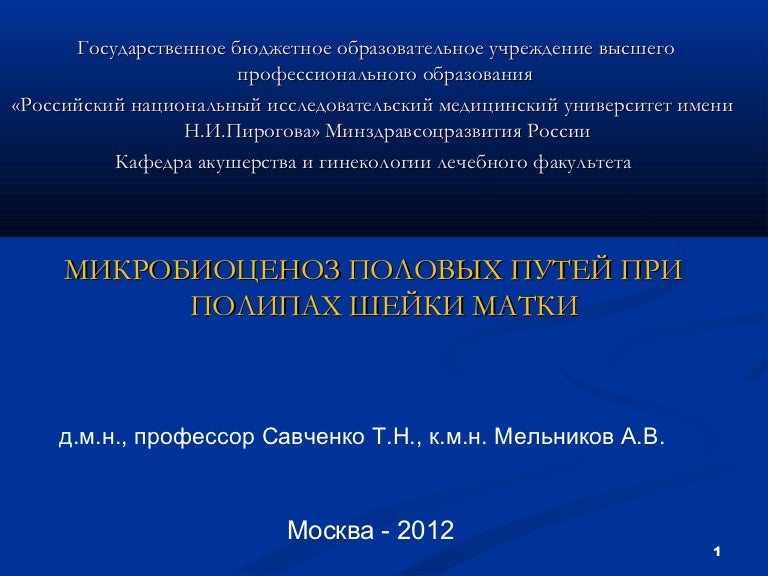 Государственное бюджетное образовательное учреждение высшего профессионального образования

«Российский национальный исследовательский медицинский университет имени Н.И.Пирогова» Минздравсоцразвития России

Кафедра акушерства и гинекологии лечебного факультета

МИКРОБИОЦЕНОЗ ПОЛОВЫХ ПУТЕЙ ПРИ ПОЛИПАХ ШЕЙКИ МАТКИ

д.м.н., профессор Савченко Т.Н., к.м.н. Мельников А.В.

Москва - 2012

1